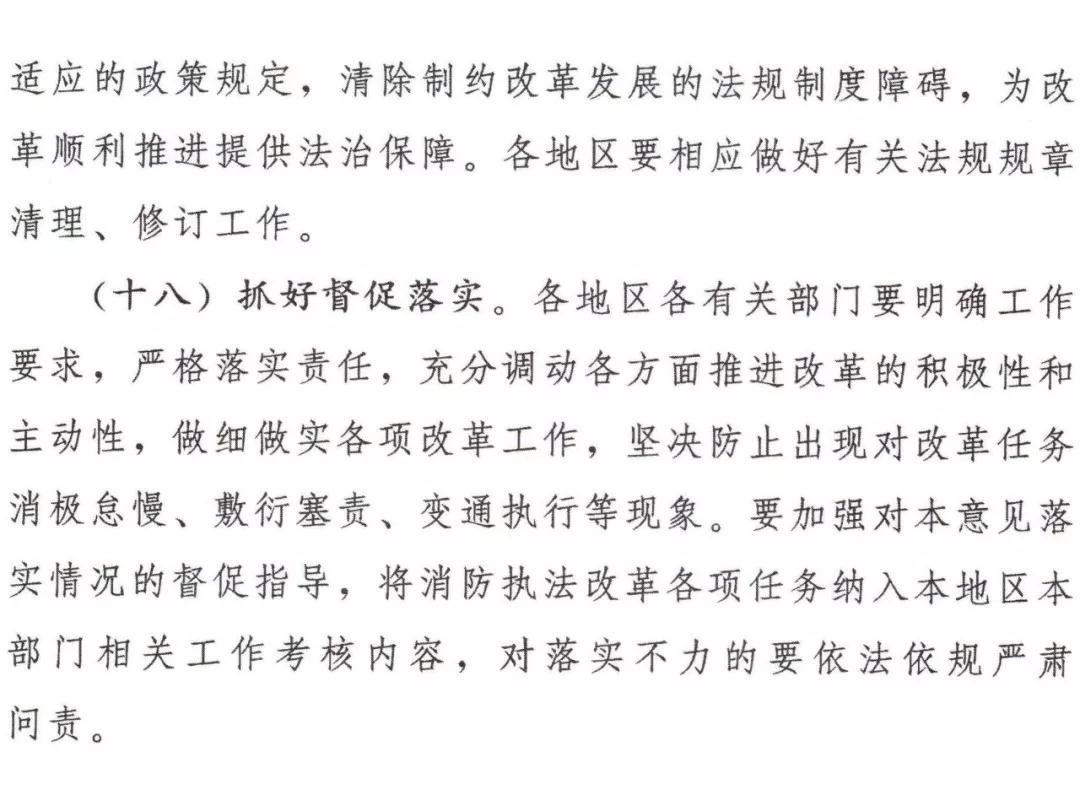 适应的政策规定，清除制约改革发展的法规制度障碍，为改革顺利推进提供法治保障。各地区要相应做好有关法规规章清理、修订工作。

（十八）抓好督促落实。各地区各有关部门要明确工作要求，严格落实责任，充分调动各方面推进改革的积极性和主动性，做细做实各项改革工作，坚决防止出现对改革任务消极怠慢、敷衍塞责、变通执行等现象。要加强对本意见落实情况的督促指导，将消防执法改革各项任务纳入本地区本部门相关工作考核内容，对落实不力的要依法依规严肃问责。